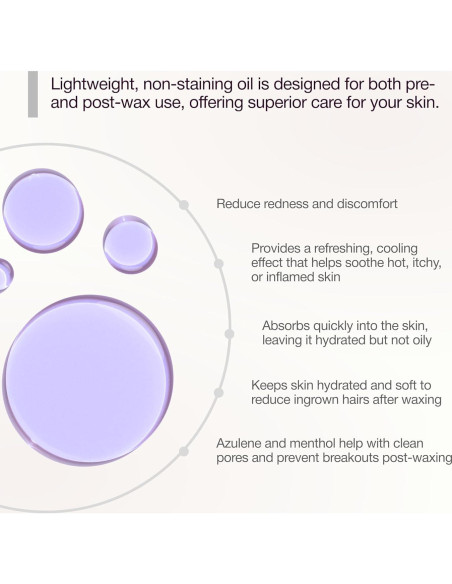 Lightweight, non-staining oil is designed for both pre- and post-wax use, offering superior care for your skin.

Reduce redness and discomfort

Provides a refreshing, cooling effect that helps soothe hot, itchy, or inflamed skin

Absorbs quickly into the skin, leaving it hydrated but not oily

Keeps skin hydrated and soft to reduce ingrown hairs after waxing

Azulene and menthol help with clean pores and prevent breakouts post-waxing